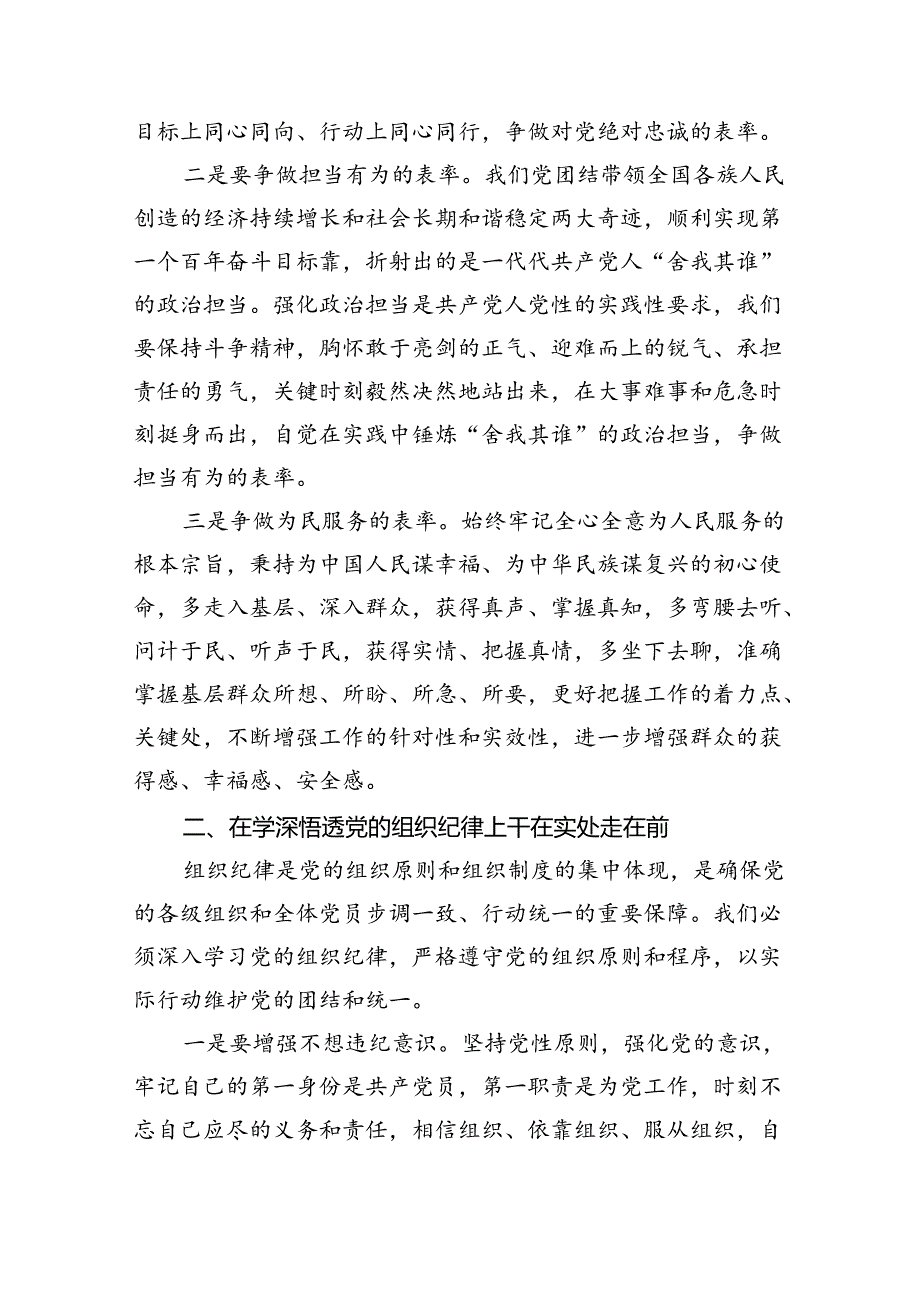 目标上同心同向、行动上同心同行，争做对党绝对忠诚的表率。

二是要争做担当有为的表率。我们党团结带领全国各族人民创造的经济持续增长和社会长期和谐稳定两大奇迹，顺利实现第一个百年奋斗目标靠，折射出的是一代代共产党人“舍我其谁”的政治担当。强化政治担当是共产党人党性的实践性要求，我们要保持斗争精神，胸怀敢于亮剑的正气、迎难而上的锐气、承担责任的勇气，关键时刻毅然决然地站出来，在大事难事和危急时刻挺身而出，自觉在实践中锤炼“舍我其谁”的政治担当，争做担当有为的表率。

三是争做为民服务的表率。始终牢记全心全意为人民服务的根本宗旨，秉持为中国人民谋幸福、为中华民族谋复兴的初心使命，多走入基层、深入群众，获得真声、掌握真知，多弯腰去听、问计于民、听声于民，获得实情、把握真情，多坐下去聊，准确掌握基层群众所想、所盼、所急、所要，更好把握工作的着力点、关键处，不断增强工作的针对性和实效性，进一步增强群众的获得感、幸福感、安全感。

二、在学深悟透党的组织纪律上干在实处走在前

组织纪律是党的组织原则和组织制度的集中体现，是确保党的各级组织和全体党员步调一致、行动统一的重要保障。我们必须深入学习党的组织纪律，严格遵守党的组织原则和程序，以实际行动维护党的团结和统一。

一是要增强不想违纪意识。坚持党性原则，强化党的意识，牢记自己的第一身份是共产党员，第一职责是为党工作，时刻不忘自己应尽的义务和责任，相信组织、依靠组织、服从组织，自